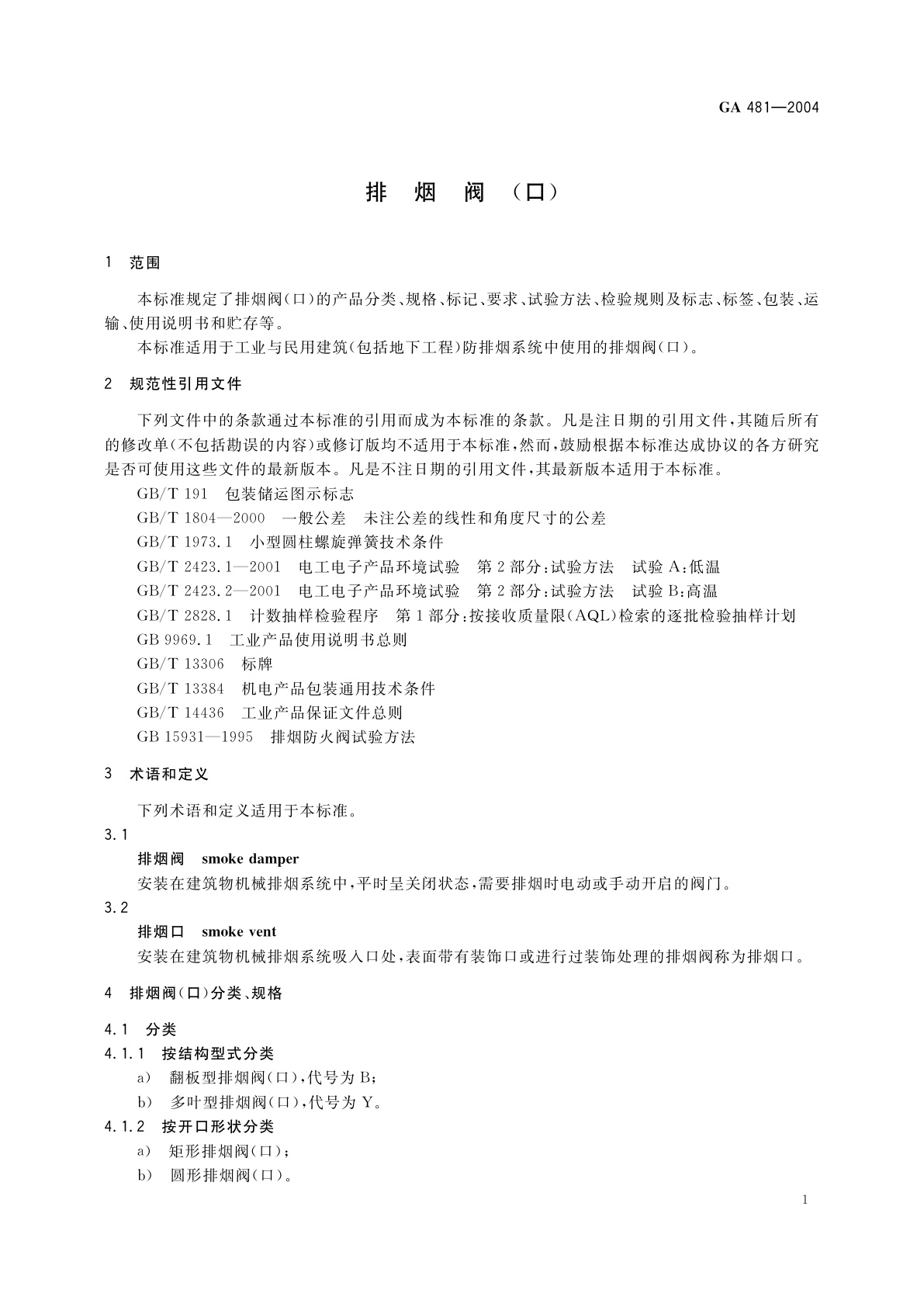 GA 481—2004

排 烟 阀 （口）

1 范围

本标准规定了排烟阀（口）的产品分类、规格、标记、要求、试验方法、检验规则及标志、标签、包装、运输、使用说明书和贮存等。

本标准适用于工业与民用建筑（包括地下工程）防排烟系统中使用的排烟阀（口）。

2 规范性引用文件

下列文件中的条款通过本标准的引用而成为本标准的条款。凡是注日期的引用文件，其随后所有的修改单（不包括勘误的内容）或修订版均不适用于本标准，然而，鼓励根据本标准达成协议的各方研究是否可使用这些文件的最新版本。凡是不注日期的引用文件，其最新版本适用于本标准。

GB/T 191 包装储运图示标志

GB/T 1804—2000 一般公差 未注公差的线性和角度尺寸的公差

GB/T 1973.1 小型圆柱螺旋弹簧技术条件

GB/T 2423.1—2001 电工电子产品环境试验 第2部分：试验方法 试验A：低温

GB/T 2423.2—2001 电工电子产品环境试验 第2部分：试验方法 试验B：高温

GB/T 2828.1 计数抽样检验程序 第1部分：按接收质量限（AQL）检索的逐批检验抽样计划

GB 9969.1 工业产品使用说明书总则

GB/T 13306 标牌

GB/T 13384 机电产品包装通用技术条件

GB/T 14436 工业产品保证文件总则

GB 15931—1995 排烟防火阀试验方法

3 术语和定义

下列术语和定义适用于本标准。

3.1

排烟阀 smoke damper

安装在建筑物机械排烟系统中，平时呈关闭状态，需要排烟时电动或手动开启的阀门。

3.2

排烟口 smoke vent

安装在建筑物机械排烟系统吸入口处，表面带有装饰口或进行过装饰处理的排烟阀称为排烟口。

4 排烟阀（口）分类、规格

4.1 分类

4.1.1 按结构型式分类

a） 翻板型排烟阀（口），代号为B；

b） 多叶型排烟阀（口），代号为Y。

4.1.2 按开口形状分类

a） 矩形排烟阀（口）；

b） 圆形排烟阀（口）。

1